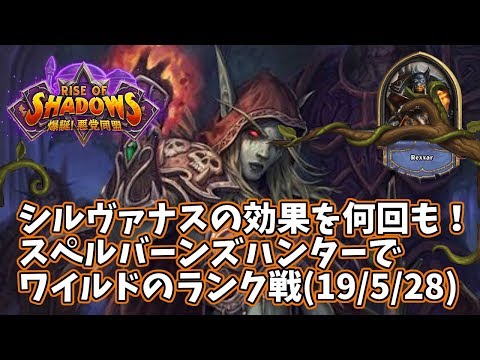 RISE OF
SHADOWS
爆誕！悪党同盟

Rexxar

シルヴァナスの効果を何回も！
スペルバーンズハンターで
ワイルドのランク戦(19/5/28)